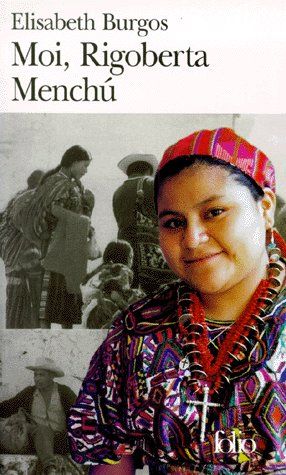 Elisabeth Burgos
Moi, Rigoberta Menchú

folio